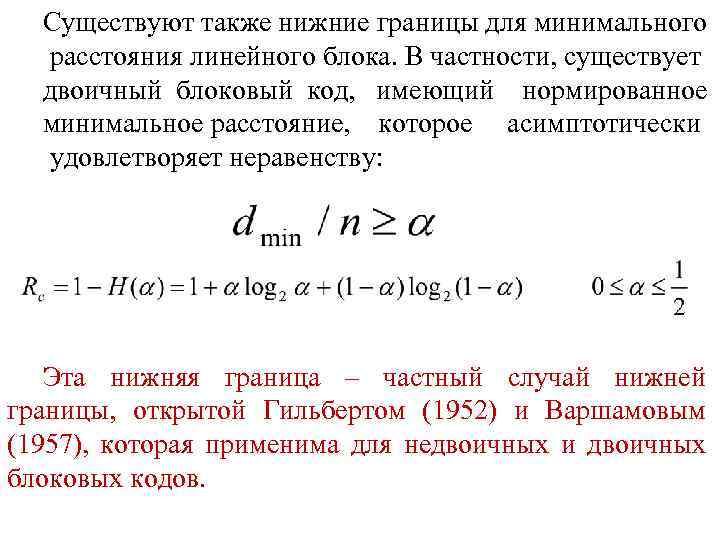 Существуют также нижние границы для минимального расстояния линейного блока. В частности, существует двоичный блоковый код, имеющий нормированное минимальное расстояние, которое асимптотически удовлетворяет неравенству:

$d_{\min} / n \geq \alpha$

$R_c = 1 - H(\alpha) = 1 + \alpha \log_2 \alpha + (1-\alpha)\log_2(1-\alpha)$ $0 \leq \alpha \leq \frac{1}{2}$

Эта нижняя граница – частный случай нижней границы, открытой Гильбертом (1952) и Варшамовым (1957), которая применима для недвоичных и двоичных блоковых кодов.